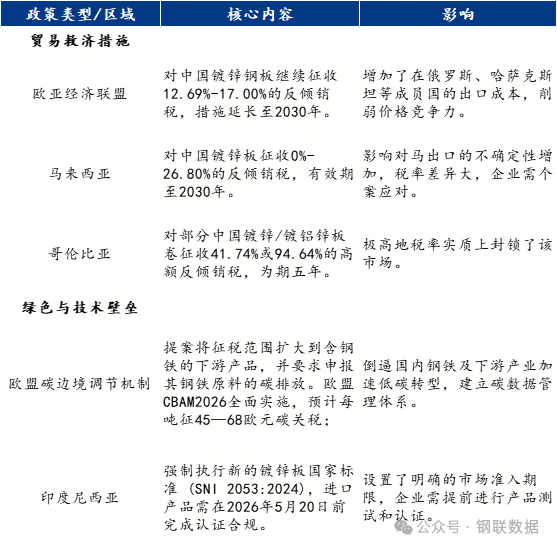 | 政策类型/区域 | 核心内容 | 影响 |
|---|---|---|
| 贸易救济措施 | | |
| 欧亚经济联盟 | 对中国镀锌钢板继续征收12.69%-17.00%的反倾销税，措施延长至2030年。 | 增加了在俄罗斯、哈萨克斯坦等成员国的出口成本，削弱价格竞争力。 |
| 马来西亚 | 对中国镀锌板征收0%-26.80%的反倾销税，有效期至2030年。 | 影响对马出口的不确定性增加，税率差异大，企业需个案应对。 |
| 哥伦比亚 | 对部分中国镀锌/镀铝锌板卷征收41.74%或94.64%的高额反倾销税，为期五年。 | 极高地税率实质上封锁了该市场。 |
| 绿色与技术壁垒 | | |
| 欧盟碳边境调节机制 | 提案将征税范围扩大到含钢铁的下游产品，并要求申报其钢铁原料的碳排放。欧盟CBAM2026全面实施，预计每吨征45—68欧元碳关税； | 倒逼国内钢铁及下游产业加速低碳转型，建立碳数据管理体系。 |
| 印度尼西亚 | 强制执行新的镀锌板国家标准（SNI 2053:2024），进口产品需在2026年5月20日前完成认证合规。 | 设置了明确的市场准入期限，企业需提前进行产品测试和认证。 |

公众号 · 钢联数据